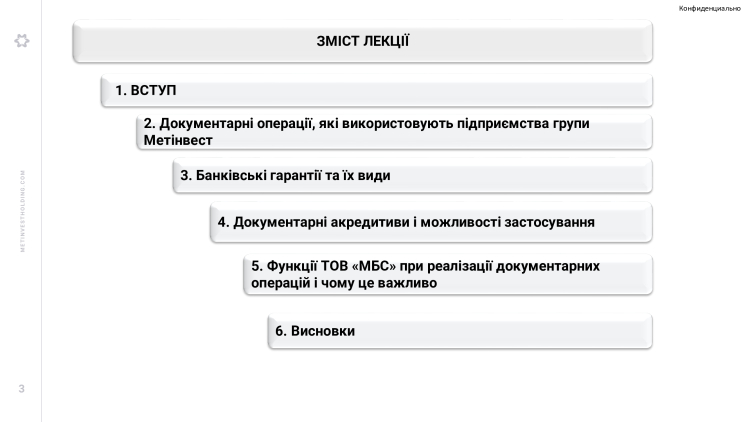 Конфиденциально

ЗМІСТ ЛЕКЦІЇ

1. ВСТУП

2. Документарні операції, які використовують підприємства групи Метінвест

3. Банківські гарантії та їх види

4. Документарні акредитиви і можливості застосування

5. Функції ТОВ «МБС» при реалізації документарних операцій і чому це важливо

6. Висновки

METINVESTHOLDING.COM

3